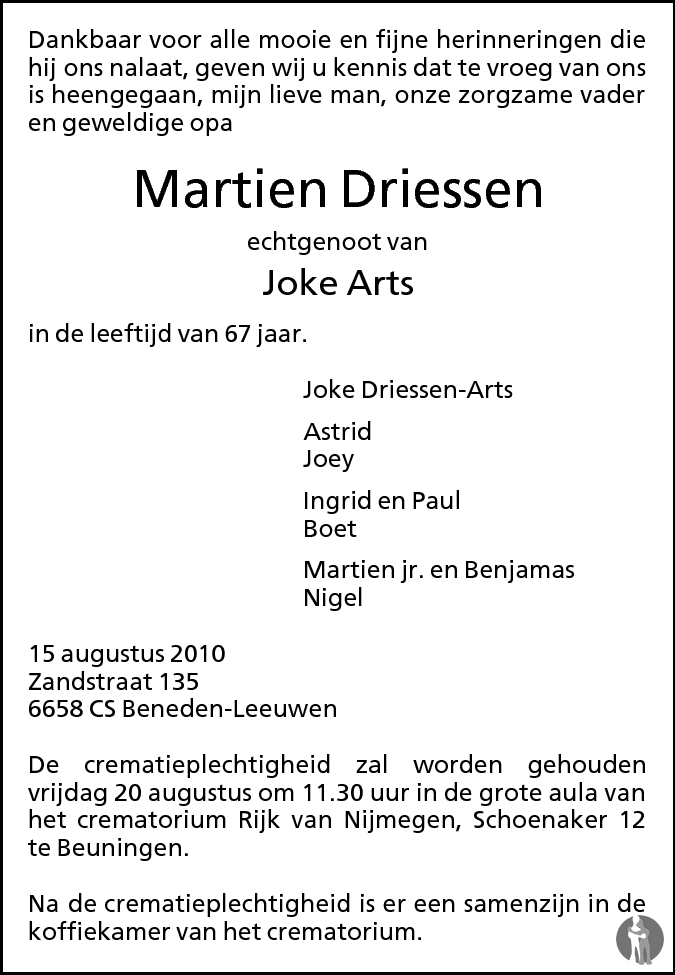 Dankbaar voor alle mooie en fijne herinneringen die hij ons nalaat, geven wij u kennis dat te vroeg van ons is heengegaan, mijn lieve man, onze zorgzame vader en geweldige opa

Martien Driessen

echtgenoot van

Joke Arts

in de leeftijd van 67 jaar.

Joke Driessen-Arts

Astrid
Joey

Ingrid en Paul
Boet

Martien jr. en Benjamas
Nigel

15 augustus 2010
Zandstraat 135
6658 CS Beneden-Leeuwen

De crematieplechtigheid zal worden gehouden vrijdag 20 augustus om 11.30 uur in de grote aula van het crematorium Rijk van Nijmegen, Schoenaker 12 te Beuningen.

Na de crematieplechtigheid is er een samenzijn in de koffiekamer van het crematorium.